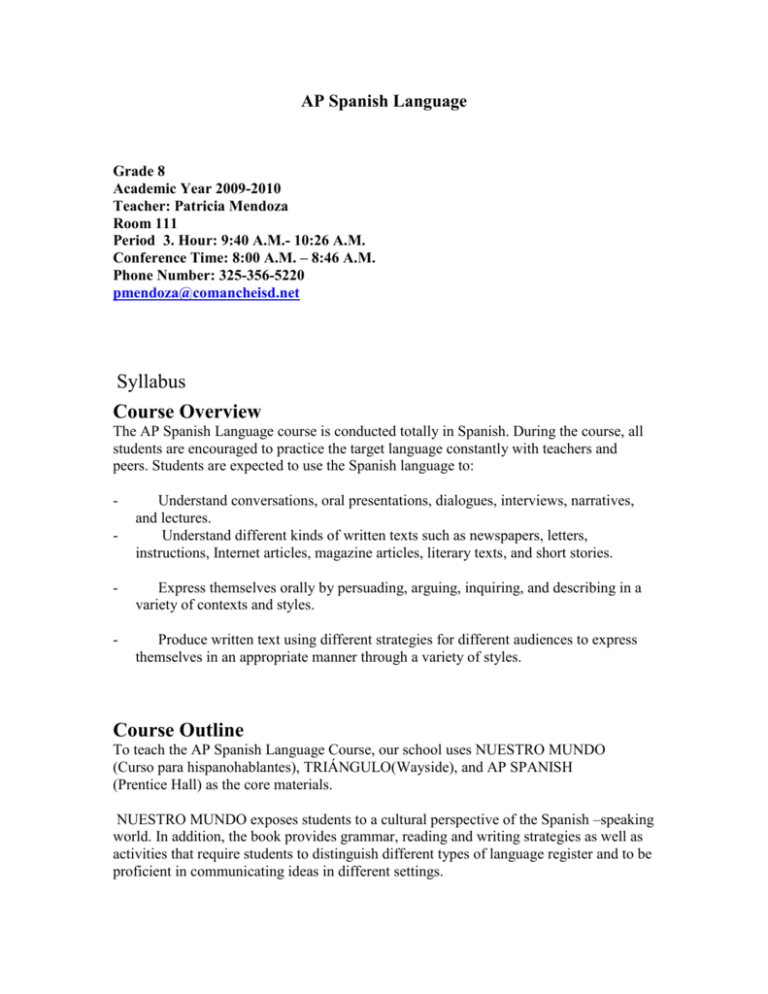 AP Spanish Language

Grade 8
Academic Year 2009-2010
Teacher: Patricia Mendoza
Room 111
Period 3. Hour: 9:40 A.M.- 10:26 A.M.
Conference Time: 8:00 A.M. – 8:46 A.M.
Phone Number: 325-356-5220
pmendoza@comancheisd.net

Syllabus

Course Overview

The AP Spanish Language course is conducted totally in Spanish. During the course, all students are encouraged to practice the target language constantly with teachers and peers. Students are expected to use the Spanish language to:

- Understand conversations, oral presentations, dialogues, interviews, narratives, and lectures.
- Understand different kinds of written texts such as newspapers, letters, instructions, Internet articles, magazine articles, literary texts, and short stories.

- Express themselves orally by persuading, arguing, inquiring, and describing in a variety of contexts and styles.

- Produce written text using different strategies for different audiences to express themselves in an appropriate manner through a variety of styles.

Course Outline

To teach the AP Spanish Language Course, our school uses NUESTRO MUNDO (Curso para hispanohablantes), TRIÁNGULO(Wayside), and AP SPANISH (Prentice Hall) as the core materials.

NUESTRO MUNDO exposes students to a cultural perspective of the Spanish –speaking world. In addition, the book provides grammar, reading and writing strategies as well as activities that require students to distinguish different types of language register and to be proficient in communicating ideas in different settings.